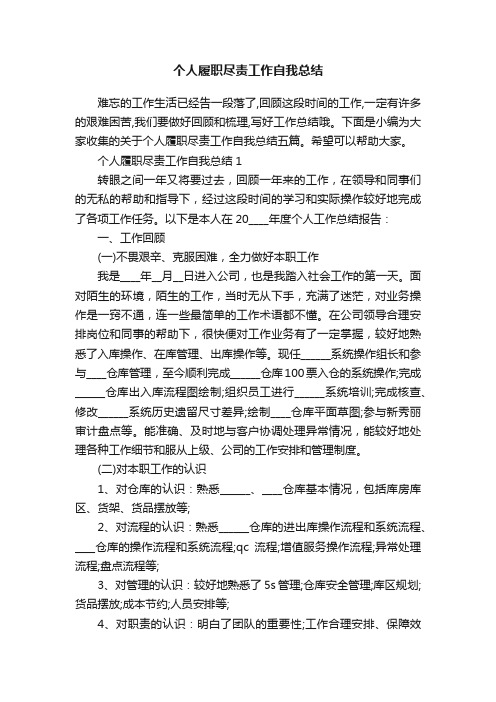 个人履职尽责工作自我总结

难忘的工作生活已经告一段落了,回顾这段时间的工作,一定有许多的艰难困苦,我们要做好回顾和梳理,写好工作总结哦。下面是小编为大家收集的关于个人履职尽责工作自我总结五篇。希望可以帮助大家。

个人履职尽责工作自我总结 1

转眼之间一年又将要过去，回顾一年来的工作，在领导和同事们的无私的帮助和指导下，经过这段时间的学习和实际操作较好地完成了各项工作任务。以下是本人在 20____年度个人工作总结报告：

一、工作回顾

(一)不畏艰辛、克服困难，全力做好本职工作

我是____年__月__日进入公司，也是我踏入社会工作的第一天。面对陌生的环境，陌生的工作，当时无从下手，充满了迷茫，对业务操作是一窍不通，连一些最简单的工作术语都不懂。在公司领导合理安排岗位和同事的帮助下，很快便对工作业务有了一定掌握，较好地熟悉了入库操作、在库管理、出库操作等。现任______系统操作组长和参与____仓库管理，至今顺利完成______仓库 100 票入仓的系统操作;完成______仓库出入库流程图绘制;组织员工进行______系统培训;完成核查、修改______系统历史遗留尺寸差异;绘制____仓库平面草图;参与新秀丽审计盘点等。能准确、及时地与客户协调处理异常情况，能较好地处理各种工作细节和服从上级、公司的工作安排和管理制度。

(二)对本职工作的认识

1、对仓库的认识：熟悉______、____仓库基本情况，包括库房库区、货架、货品摆放等;

2、对流程的认识：熟悉______仓库的进出库操作流程和系统流程、____仓库的操作流程和系统流程;qc 流程;增值服务操作流程;异常处理流程;盘点流程等;

3、对管理的认识：较好地熟悉了 5s 管理;仓库安全管理;库区规划;货品摆放;成本节约;人员安排等;

4、对职责的认识：明白了团队的重要性;工作合理安排、保障效